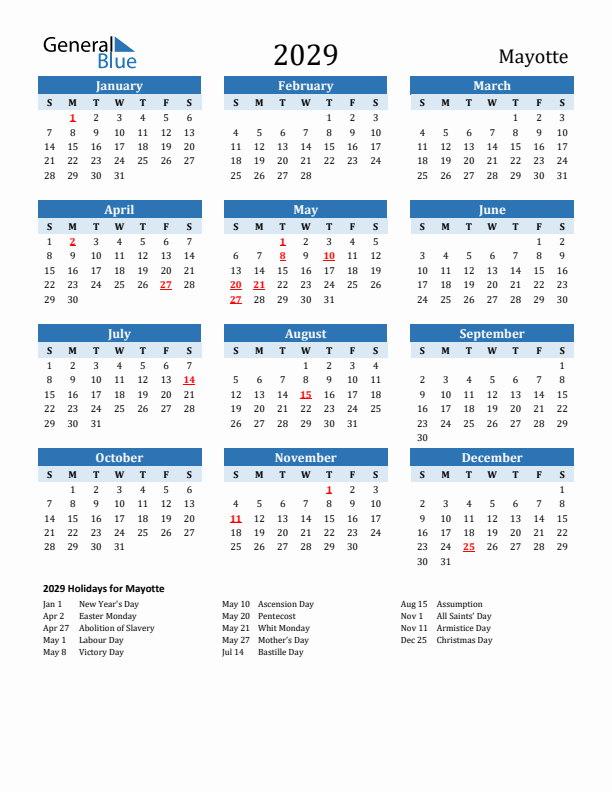 General Blue

2029

Mayotte

January

| S | M | T | W | T | F | S |
|---|---|---|---|---|---|---|
|  | 1 | 2 | 3 | 4 | 5 | 6 |
| 7 | 8 | 9 | 10 | 11 | 12 | 13 |
| 14 | 15 | 16 | 17 | 18 | 19 | 20 |
| 21 | 22 | 23 | 24 | 25 | 26 | 27 |
| 28 | 29 | 30 | 31 |  |  |  |

February

| S | M | T | W | T | F | S |
|---|---|---|---|---|---|---|
|  |  |  |  | 1 | 2 | 3 |
| 4 | 5 | 6 | 7 | 8 | 9 | 10 |
| 11 | 12 | 13 | 14 | 15 | 16 | 17 |
| 18 | 19 | 20 | 21 | 22 | 23 | 24 |
| 25 | 26 | 27 | 28 |  |  |  |

March

| S | M | T | W | T | F | S |
|---|---|---|---|---|---|---|
|  |  |  |  | 1 | 2 | 3 |
| 4 | 5 | 6 | 7 | 8 | 9 | 10 |
| 11 | 12 | 13 | 14 | 15 | 16 | 17 |
| 18 | 19 | 20 | 21 | 22 | 23 | 24 |
| 25 | 26 | 27 | 28 | 29 | 30 | 31 |

April

| S | M | T | W | T | F | S |
|---|---|---|---|---|---|---|
| 1 | 2 | 3 | 4 | 5 | 6 | 7 |
| 8 | 9 | 10 | 11 | 12 | 13 | 14 |
| 15 | 16 | 17 | 18 | 19 | 20 | 21 |
| 22 | 23 | 24 | 25 | 26 | 27 | 28 |
| 29 | 30 |  |  |  |  |  |

May

| S | M | T | W | T | F | S |
|---|---|---|---|---|---|---|
|  |  | 1 | 2 | 3 | 4 | 5 |
| 6 | 7 | 8 | 9 | 10 | 11 | 12 |
| 13 | 14 | 15 | 16 | 17 | 18 | 19 |
| 20 | 21 | 22 | 23 | 24 | 25 | 26 |
| 27 | 28 | 29 | 30 | 31 |  |  |

June

| S | M | T | W | T | F | S |
|---|---|---|---|---|---|---|
|  |  |  |  |  | 1 | 2 |
| 3 | 4 | 5 | 6 | 7 | 8 | 9 |
| 10 | 11 | 12 | 13 | 14 | 15 | 16 |
| 17 | 18 | 19 | 20 | 21 | 22 | 23 |
| 24 | 25 | 26 | 27 | 28 | 29 | 30 |

July

| S | M | T | W | T | F | S |
|---|---|---|---|---|---|---|
| 1 | 2 | 3 | 4 | 5 | 6 | 7 |
| 8 | 9 | 10 | 11 | 12 | 13 | 14 |
| 15 | 16 | 17 | 18 | 19 | 20 | 21 |
| 22 | 23 | 24 | 25 | 26 | 27 | 28 |
| 29 | 30 | 31 |  |  |  |  |

August

| S | M | T | W | T | F | S |
|---|---|---|---|---|---|---|
|  |  |  | 1 | 2 | 3 | 4 |
| 5 | 6 | 7 | 8 | 9 | 10 | 11 |
| 12 | 13 | 14 | 15 | 16 | 17 | 18 |
| 19 | 20 | 21 | 22 | 23 | 24 | 25 |
| 26 | 27 | 28 | 29 | 30 | 31 |  |

September

| S | M | T | W | T | F | S |
|---|---|---|---|---|---|---|
|  |  |  |  |  |  | 1 |
| 2 | 3 | 4 | 5 | 6 | 7 | 8 |
| 9 | 10 | 11 | 12 | 13 | 14 | 15 |
| 16 | 17 | 18 | 19 | 20 | 21 | 22 |
| 23 | 24 | 25 | 26 | 27 | 28 | 29 |
| 30 |  |  |  |  |  |  |

October

| S | M | T | W | T | F | S |
|---|---|---|---|---|---|---|
|  | 1 | 2 | 3 | 4 | 5 | 6 |
| 7 | 8 | 9 | 10 | 11 | 12 | 13 |
| 14 | 15 | 16 | 17 | 18 | 19 | 20 |
| 21 | 22 | 23 | 24 | 25 | 26 | 27 |
| 28 | 29 | 30 | 31 |  |  |  |

November

| S | M | T | W | T | F | S |
|---|---|---|---|---|---|---|
|  |  |  |  | 1 | 2 | 3 |
| 4 | 5 | 6 | 7 | 8 | 9 | 10 |
| 11 | 12 | 13 | 14 | 15 | 16 | 17 |
| 18 | 19 | 20 | 21 | 22 | 23 | 24 |
| 25 | 26 | 27 | 28 | 29 | 30 |  |

December

| S | M | T | W | T | F | S |
|---|---|---|---|---|---|---|
|  |  |  |  |  |  | 1 |
| 2 | 3 | 4 | 5 | 6 | 7 | 8 |
| 9 | 10 | 11 | 12 | 13 | 14 | 15 |
| 16 | 17 | 18 | 19 | 20 | 21 | 22 |
| 23 | 24 | 25 | 26 | 27 | 28 | 29 |
| 30 | 31 |  |  |  |  |  |

2029 Holidays for Mayotte

Jan 1 New Year's Day
Apr 2 Easter Monday
Apr 27 Abolition of Slavery
May 1 Labour Day
May 8 Victory Day

May 10 Ascension Day
May 20 Pentecost
May 21 Whit Monday
May 27 Mother's Day
Jul 14 Bastille Day

Aug 15 Assumption
Nov 1 All Saints' Day
Nov 11 Armistice Day
Dec 25 Christmas Day